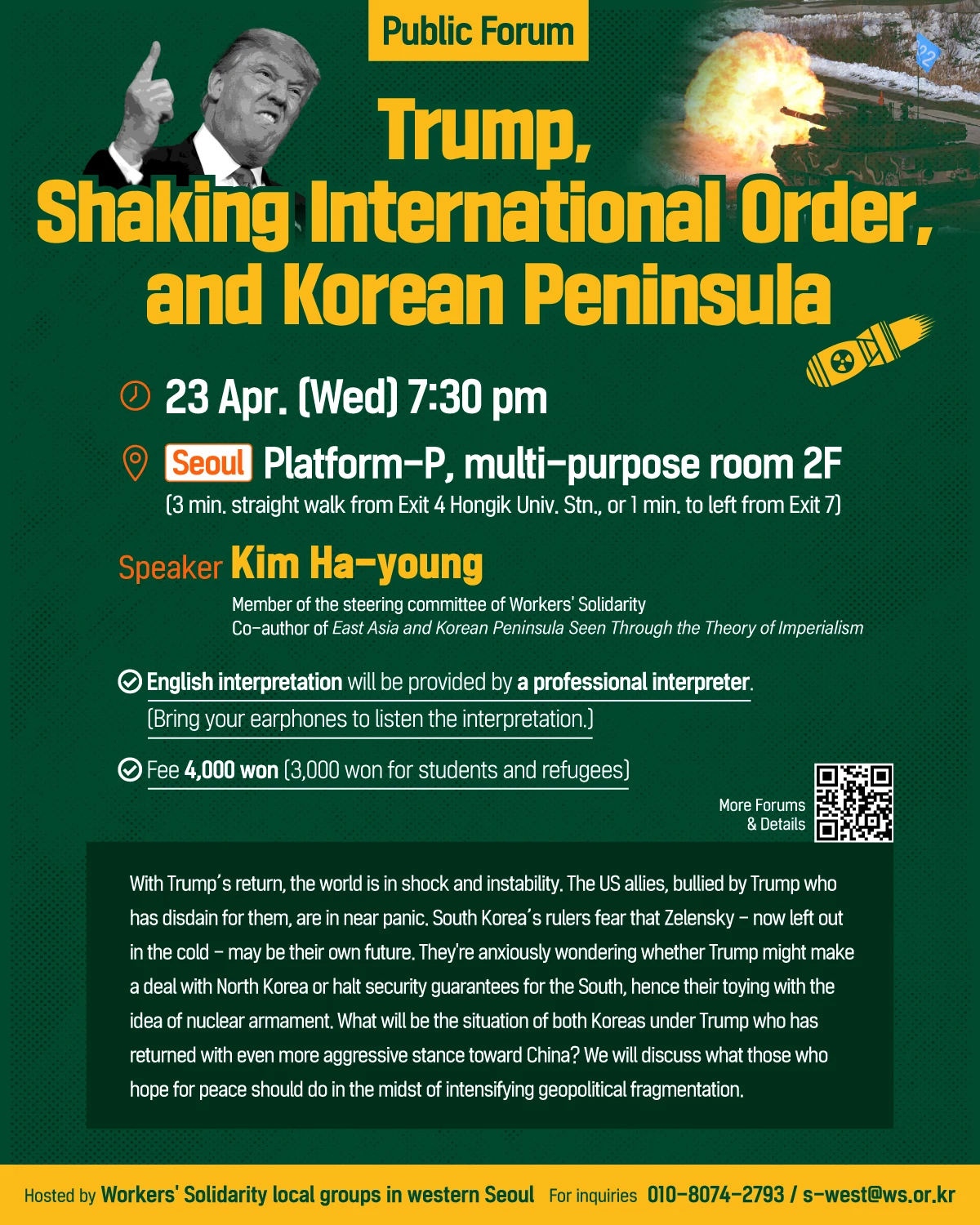 Public Forum

Trump, Shaking International Order, and Korean Peninsula

23 Apr. (Wed) 7:30 pm

Seoul Platform-P, multi-purpose room 2F
(3 min. straight walk from Exit 4 Hongik Univ. Stn., or 1 min. to left from Exit 7)

Speaker Kim Ha-young
Member of the steering committee of Workers' Solidarity
Co-author of East Asia and Korean Peninsula Seen Through the Theory of Imperialism

English interpretation will be provided by a professional interpreter.
(Bring your earphones to listen the interpretation.)

Fee 4,000 won (3,000 won for students and refugees)

More Forums & Details

With Trump's return, the world is in shock and instability. The US allies, bullied by Trump who has disdain for them, are in near panic. South Korea's rulers fear that Zelensky - now left out in the cold - may be their own future. They're anxiously wondering whether Trump might make a deal with North Korea or halt security guarantees for the South, hence their toying with the idea of nuclear armament. What will be the situation of both Koreas under Trump who has returned with even more aggressive stance toward China? We will discuss what those who hope for peace should do in the midst of intensifying geopolitical fragmentation.

Hosted by Workers' Solidarity local groups in western Seoul For inquiries 010-8074-2793 / s-west@ws.or.kr